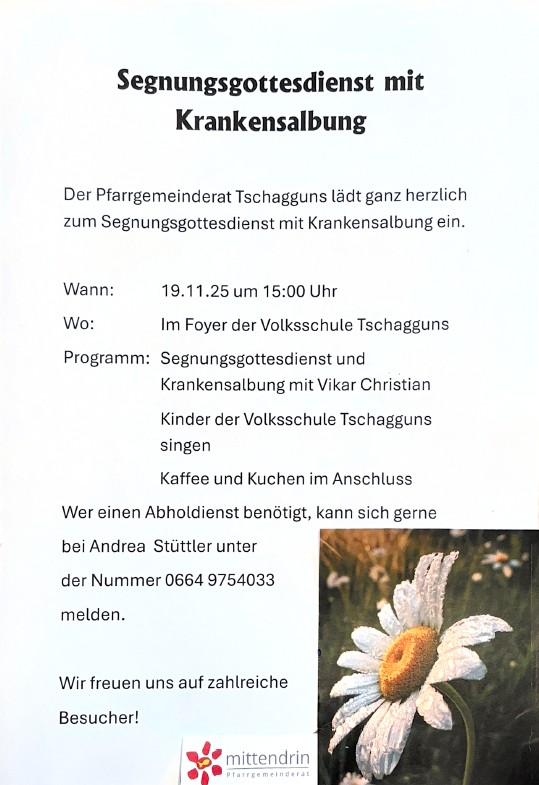 Segnungsgottesdienst mit Krankensalbung

Der Pfarrgemeinderat Tschagguns lädt ganz herzlich zum Segnungsgottesdienst mit Krankensalbung ein.

Wann: 19.11.25 um 15:00 Uhr

Wo: Im Foyer der Volksschule Tschagguns

Programm: Segnungsgottesdienst und Krankensalbung mit Vikar Christian

Kinder der Volksschule Tschagguns singen

Kaffee und Kuchen im Anschluss

Wer einen Abholdienst benötigt, kann sich gerne bei Andrea Stüttler unter der Nummer 0664 9754033 melden.

Wir freuen uns auf zahlreiche Besucher!

mittendrin
Pfarrgemeinderat